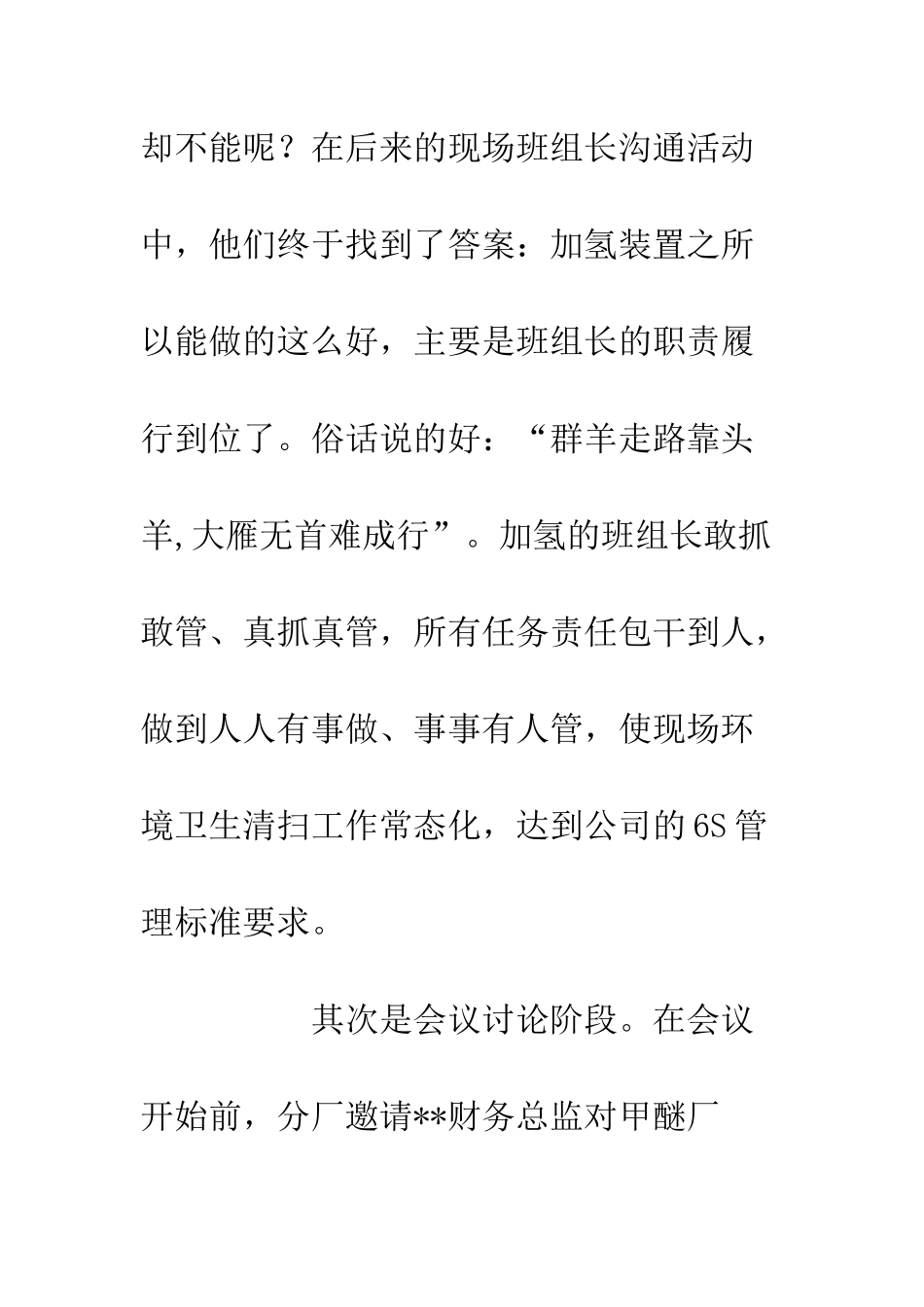 却不能呢？在后来的现场班组长沟通活动中，他们终于找到了答案：加氢装置之所以能做的这么好，主要是班组长的职责履行到位了。俗话说的好：“群羊走路靠头羊,大雁无首难成行”。加氢的班组长敢抓敢管、真抓真管，所有任务责任包干到人，做到人人有事做、事事有人管，使现场环境卫生清扫工作常态化，达到公司的6S管理标准要求。

其次是会议讨论阶段。在会议开始前，分厂邀请**财务总监对甲醚厂